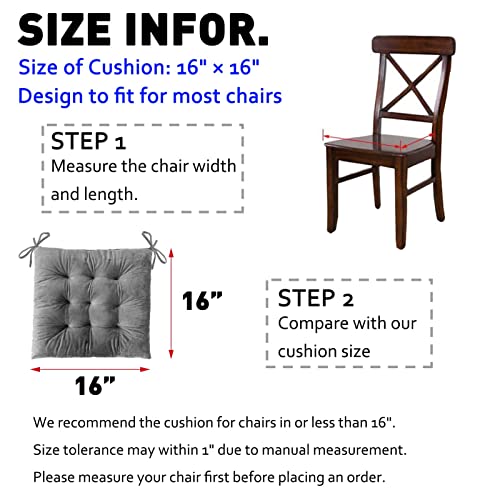 SIZE INFOR.
Size of Cushion: 16" × 16"
Design to fit for most chairs

STEP 1
Measure the chair width and length.

16”

16”

STEP 2
Compare with our cushion size

We recommend the cushion for chairs in or less than 16".
Size tolerance may within 1" due to manual measurement.
Please measure your chair first before placing an order.